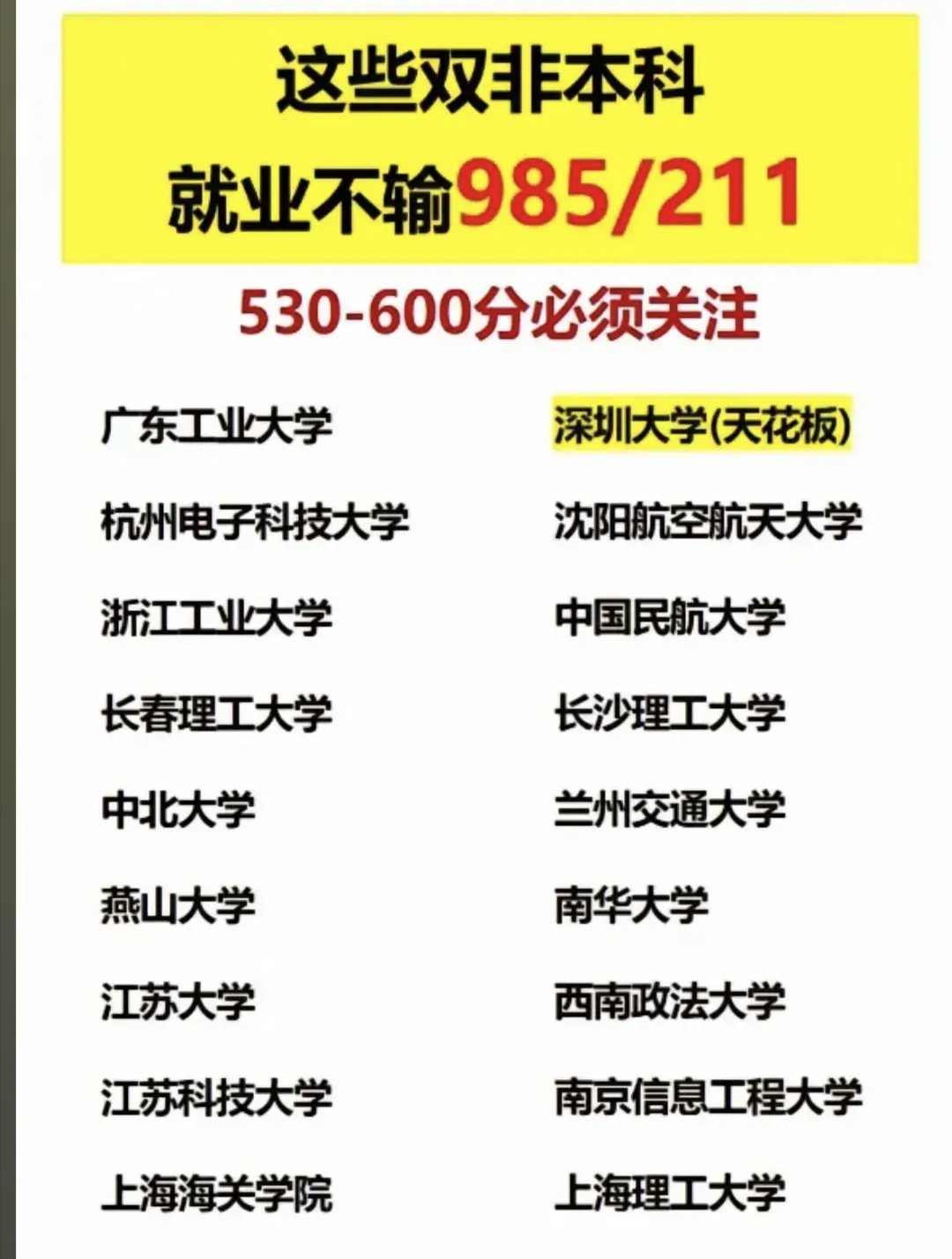 这些双非本科
就业不输985/211

530-600分必须关注

广东工业大学
杭州电子科技大学
浙江工业大学
长春理工大学
中北大学
燕山大学
江苏大学
江苏科技大学
上海海关学院

深圳大学(天花板)
沈阳航空航天大学
中国民航大学
长沙理工大学
兰州交通大学
南华大学
西南政法大学
南京信息工程大学
上海理工大学